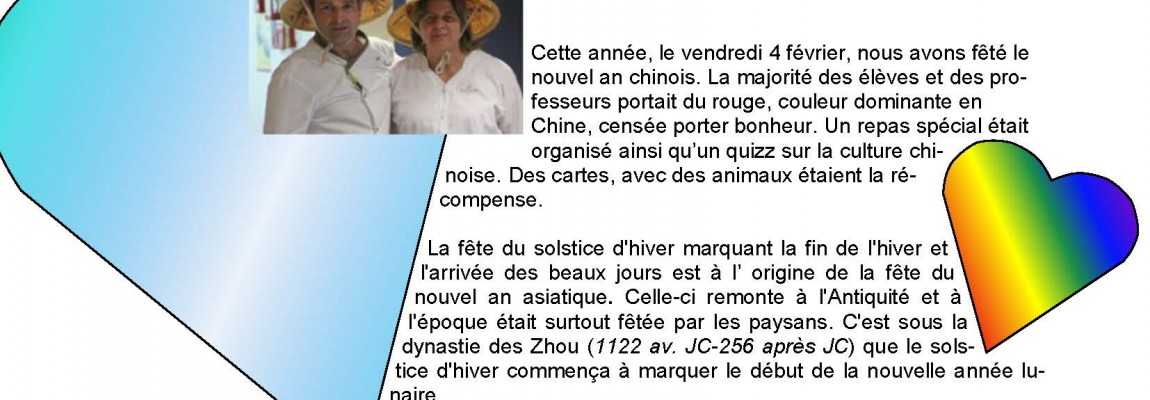 Cette année, le vendredi 4 février, nous avons fêté le nouvel an chinois. La majorité des élèves et des professeurs portait du rouge, couleur dominante en Chine, censée porter bonheur. Un repas spécial était organisé ainsi qu'un quizz sur la culture chinoise. Des cartes, avec des animaux étaient la récompense.

La fête du solstice d'hiver marquant la fin de l'hiver et l'arrivée des beaux jours est à l' origine de la fête du nouvel an asiatique. Celle-ci remonte à l'Antiquité et à l'époque était surtout fêtée par les paysans. C'est sous la dynastie des Zhou (1122 av. JC-256 après JC) que le solstice d'hiver commença à marquer le début de la nouvelle année lunaire.